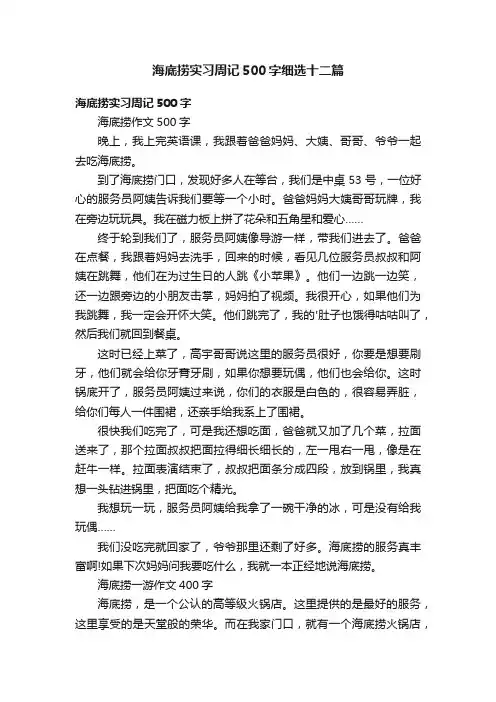 海底捞实习周记500字细选十二篇

海底捞实习周记500字

海底捞作文500字

晚上，我上完英语课，我跟着爸爸妈妈、大姨、哥哥、爷爷一起去吃海底捞。

到了海底捞门口，发现好多人在等台，我们是中桌53号，一位好心的服务员阿姨告诉我们要等一个小时。爸爸妈妈大姨哥哥玩牌，我在旁边玩玩具。我在磁力板上拼了花朵和五角星和爱心……

终于轮到我们了，服务员阿姨像导游一样，带我们进去了。爸爸在点餐，我跟着妈妈去洗手，回来的时候，看见几位服务员叔叔和阿姨在跳舞，他们在为过生日的人跳《小苹果》。他们一边跳一边笑，还一边跟旁边的小朋友击掌，妈妈拍了视频。我很开心，如果他们为我跳舞，我一定会开怀大笑。他们跳完了，我的'肚子也饿得咕咕叫了，然后我们就回到餐桌。

这时已经上菜了，高宇哥哥说这里的服务员很好，你要是想要刷牙，他们就会给你牙膏牙刷，如果你想要玩偶，他们也会给你。这时锅底开了，服务员阿姨过来说，你们的衣服是白色的，很容易弄脏，给你们每人一件围裙，还亲手给我系上了围裙。

很快我们吃完了，可是我还想吃面，爸爸就又加了几个菜，拉面送来了，那个拉面叔叔把面拉得细长细长的，左一甩右一甩，像是在赶牛一样。拉面表演结束了，叔叔把面条分成四段，放到锅里，我真想一头钻进锅里，把面吃个精光。

我想玩一玩，服务员阿姨给我拿了一碗干净的冰，可是没有给我玩偶……

我们没吃完就回家了，爷爷那里还剩了好多。海底捞的服务真丰富啊!如果下次妈妈问我要吃什么，我就一本正经地说海底捞。

海底捞一游作文400字

海底捞，是一个公认的高等级火锅店。这里提供的是最好的服务，这里享受的是天堂般的荣华。而在我家门口，就有一个海底捞火锅店，